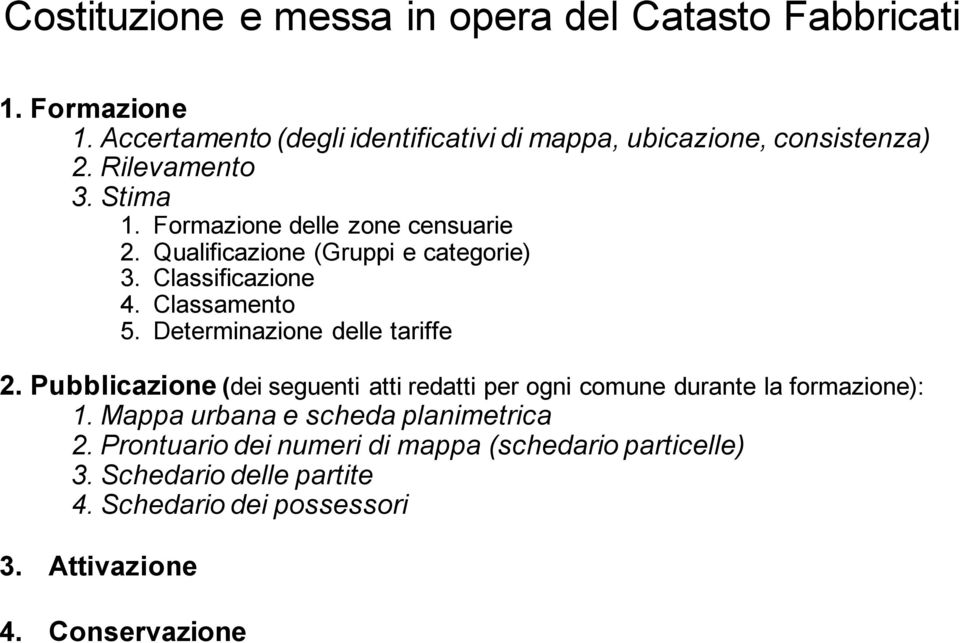 Costituzione e messa in opera del Catasto Fabbricati

1. Formazione
1. Accertamento (degli identificativi di mappa, ubicazione, consistenza)
2. Rilevamento
3. Stima
1. Formazione delle zone censuarie
2. Qualificazione (Gruppi e categorie)
3. Classificazione
4. Classamento
5. Determinazione delle tariffe

2. Pubblicazione (dei seguenti atti redatti per ogni comune durante la formazione):
1. Mappa urbana e scheda planimetrica
2. Prontuario dei numeri di mappa (schedario particelle)
3. Schedario delle partite
4. Schedario dei possessori

3. Attivazione

4. Conservazione